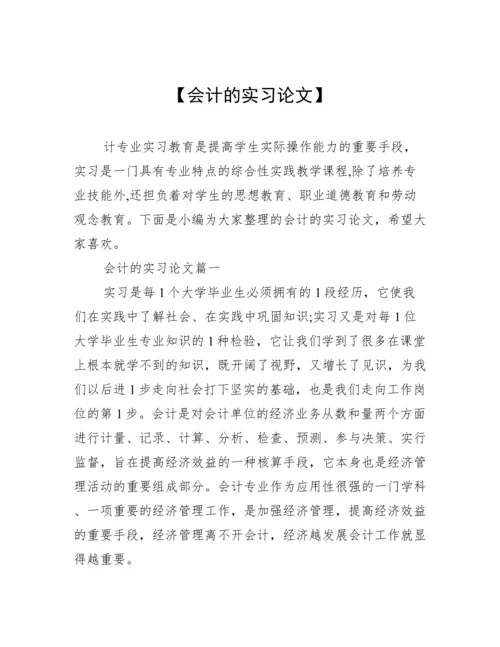 【会计的实习论文】

计专业实习教育是提高学生实际操作能力的重要手段，实习是一门具有专业特点的综合性实践教学课程,除了培养专业技能外,还担负着对学生的思想教育、职业道德教育和劳动观念教育。下面是小编为大家整理的会计的实习论文，希望大家喜欢。

会计的实习论文篇一

实习是每1个大学毕业生必须拥有的1段经历，它使我们在实践中了解社会、在实践中巩固知识;实习又是对每1位大学毕业生专业知识的1种检验，它让我们学到了很多在课堂上根本就学不到的知识，既开阔了视野，又增长了见识，为我们以后进1步走向社会打下坚实的基础，也是我们走向工作岗位的第1步。会计是对会计单位的经济业务从数和量两个方面进行计量、记录、计算、分析、检查、预测、参与决策、实行监督，旨在提高经济效益的一种核算手段，它本身也是经济管理活动的重要组成部分。会计专业作为应用性很强的一门学科、一项重要的经济管理工作，是加强经济管理，提高经济效益的重要手段，经济管理离不开会计，经济越发展会计工作就显得越重要。